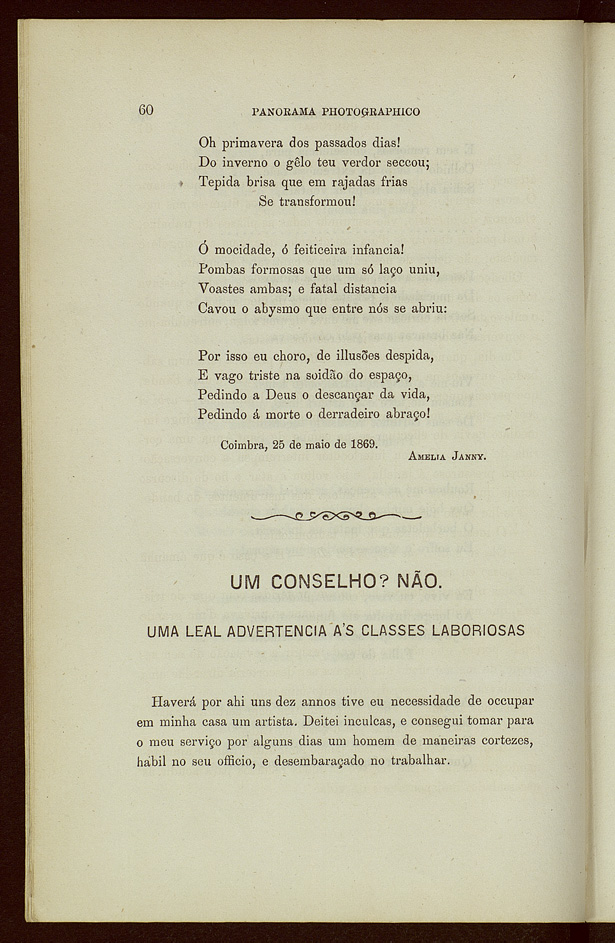 60 PANORAMA PHOTOGRAPHICO

Oh primavera dos passados dias!
Do inverno o gêlo teu verdor seccou;
Tepida brisa que em rajadas frias
Se transformou!

Ó mocidade, ó feiticeira infancia!
Pombas formosas que um só laço uniu,
Voastes ambas; e fatal distancia
Cavou o abysmo que entre nós se abriu:

Por isso eu choro, de illusões despida,
E vago triste na soidão do espaço,
Pedindo a Deus o descançar da vida,
Pedindo á morte o derradeiro abraço!

Coimbra, 25 de maio de 1869.

Amelia Janny.

UM CONSELHO? NÃO.

UMA LEAL ADVERTENCIA A'S CLASSES LABORIOSAS

Haverá por ahi uns dez annos tive eu necessidade de occupar em minha casa um artista. Deitei inculcas, e consegui tomar para o meu serviço por alguns dias um homem de maneiras cortezes, habil no seu officio, e desembaraçado no trabalhar.